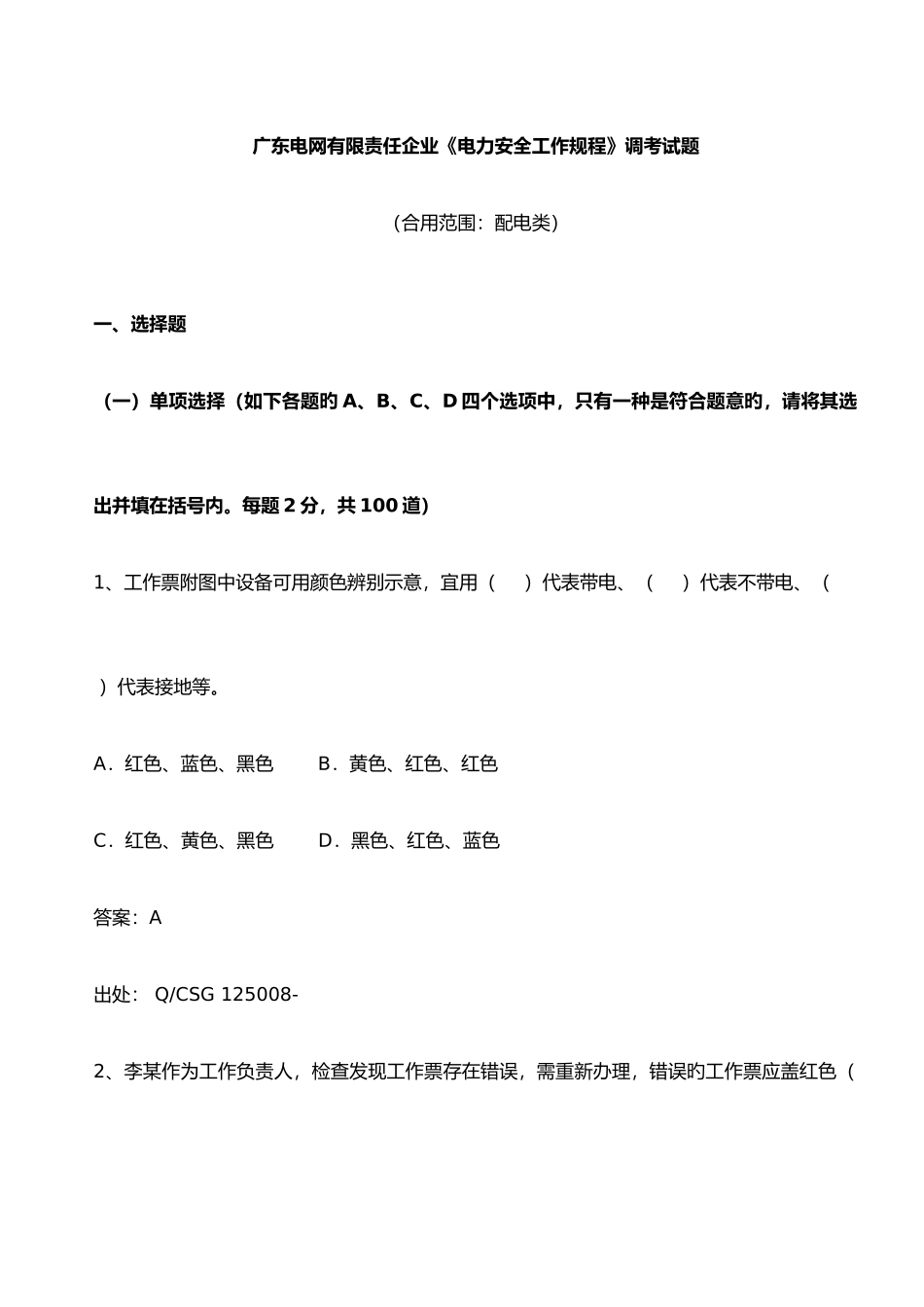 广东电网有限责任企业《电力安全工作规程》调考试题

（合用范围：配电类）

一、选择题

（一）单项选择（如下各题的 A、B、C、D 四个选项中，只有一种是符合题意的，请将其选出并填在括号内。每题 2 分，共 100 道）

1、工作票附图中设备可用颜色辨别示意，宜用（ ）代表带电、（ ）代表不带电、（ ）代表接地等。

A．红色、蓝色、黑色　　B．黄色、红色、红色

C．红色、黄色、黑色　　D．黑色、红色、蓝色

答案：A

出处： Q/CSG 125008-

2、李某作为工作负责人，检查发现工作票存在错误，需重新办理，错误的工作票应盖红色（